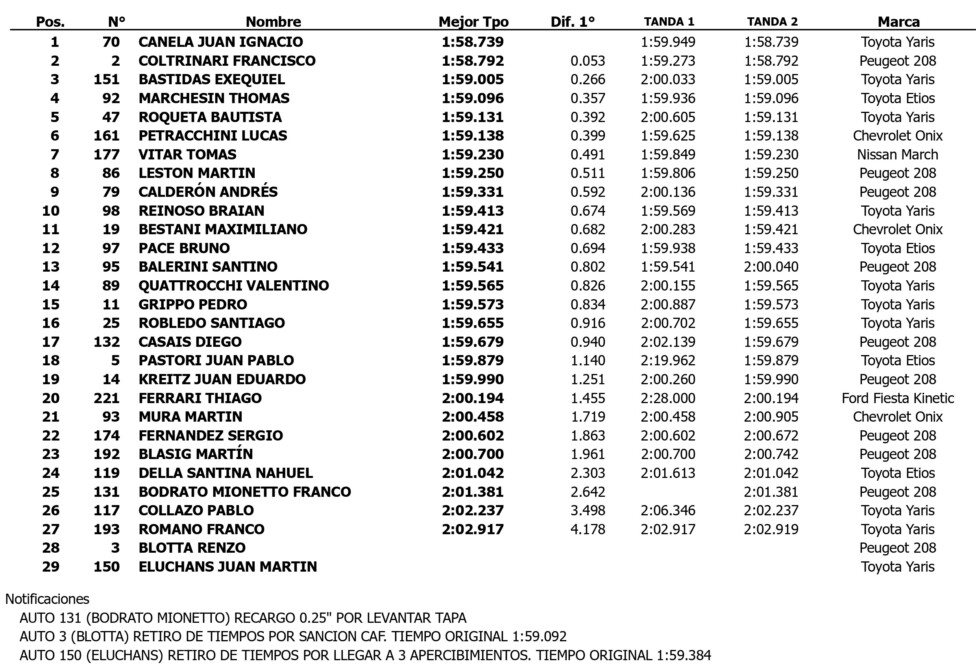 | Pos. | N° | Nombre | Mejor Tpo | Dif. 1° | TANDA 1 | TANDA 2 | Marca |
|---|---|---|---|---|---|---|---|
| 1 | 70 | CANELA JUAN IGNACIO | 1:58.739 | | 1:59.949 | 1:58.739 | Toyota Yaris |
| 2 | 2 | COLTRINARI FRANCISCO | 1:58.792 | 0.053 | 1:59.273 | 1:58.792 | Peugeot 208 |
| 3 | 151 | BASTIDAS EXEQUIEL | 1:59.005 | 0.266 | 2:00.033 | 1:59.005 | Toyota Yaris |
| 4 | 92 | MARCHESIN THOMAS | 1:59.096 | 0.357 | 1:59.936 | 1:59.096 | Toyota Etios |
| 5 | 47 | ROQUETA BAUTISTA | 1:59.131 | 0.392 | 2:00.605 | 1:59.131 | Toyota Yaris |
| 6 | 161 | PETRACCHINI LUCAS | 1:59.138 | 0.399 | 1:59.625 | 1:59.138 | Chevrolet Onix |
| 7 | 177 | VITAR TOMAS | 1:59.230 | 0.491 | 1:59.849 | 1:59.230 | Nissan March |
| 8 | 86 | LESTON MARTIN | 1:59.250 | 0.511 | 1:59.806 | 1:59.250 | Peugeot 208 |
| 9 | 79 | CALDERÓN ANDRÉS | 1:59.331 | 0.592 | 2:00.136 | 1:59.331 | Peugeot 208 |
| 10 | 98 | REINOSO BRAIAN | 1:59.413 | 0.674 | 1:59.569 | 1:59.413 | Toyota Yaris |
| 11 | 19 | BESTANI MAXIMILIANO | 1:59.421 | 0.682 | 2:00.283 | 1:59.421 | Chevrolet Onix |
| 12 | 97 | PACE BRUNO | 1:59.433 | 0.694 | 1:59.938 | 1:59.433 | Toyota Etios |
| 13 | 95 | BALERINI SANTINO | 1:59.541 | 0.802 | 1:59.541 | 2:00.040 | Peugeot 208 |
| 14 | 89 | QUATTROCCHI VALENTINO | 1:59.565 | 0.826 | 2:00.155 | 1:59.565 | Toyota Yaris |
| 15 | 11 | GRIPPO PEDRO | 1:59.573 | 0.834 | 2:00.887 | 1:59.573 | Toyota Yaris |
| 16 | 25 | ROBLEDO SANTIAGO | 1:59.655 | 0.916 | 2:00.702 | 1:59.655 | Toyota Yaris |
| 17 | 132 | CASAIS DIEGO | 1:59.679 | 0.940 | 2:02.139 | 1:59.679 | Peugeot 208 |
| 18 | 5 | PASTORI JUAN PABLO | 1:59.879 | 1.140 | 2:19.962 | 1:59.879 | Toyota Etios |
| 19 | 14 | KREITZ JUAN EDUARDO | 1:59.990 | 1.251 | 2:00.260 | 1:59.990 | Peugeot 208 |
| 20 | 221 | FERRARI THIAGO | 2:00.194 | 1.455 | 2:28.000 | 2:00.194 | Ford Fiesta Kinetic |
| 21 | 93 | MURA MARTIN | 2:00.458 | 1.719 | 2:00.458 | 2:00.905 | Chevrolet Onix |
| 22 | 174 | FERNANDEZ SERGIO | 2:00.602 | 1.863 | 2:00.602 | 2:00.672 | Peugeot 208 |
| 23 | 192 | BLASIG MARTÍN | 2:00.700 | 1.961 | 2:00.700 | 2:00.742 | Peugeot 208 |
| 24 | 119 | DELLA SANTINA NAHUEL | 2:01.042 | 2.303 | 2:01.613 | 2:01.042 | Toyota Etios |
| 25 | 131 | BODRATO MIONETTO FRANCO | 2:01.381 | 2.642 | | 2:01.381 | Peugeot 208 |
| 26 | 117 | COLLAZO PABLO | 2:02.237 | 3.498 | 2:06.346 | 2:02.237 | Toyota Yaris |
| 27 | 193 | ROMANO FRANCO | 2:02.917 | 4.178 | 2:02.917 | 2:02.919 | Toyota Yaris |
| 28 | 3 | BLOTTA RENZO | | | | | Peugeot 208 |
| 29 | 150 | ELUCHANS JUAN MARTIN | | | | | Toyota Yaris |

Notificaciones
AUTO 131 (BODRATO MIONETTO) RECARGO 0.25" POR LEVANTAR TAPA
AUTO 3 (BLOTTA) RETIRO DE TIEMPOS POR SANCION CAF. TIEMPO ORIGINAL 1:59.092
AUTO 150 (ELUCHANS) RETIRO DE TIEMPOS POR LLEGAR A 3 APERCIBIMIENTOS. TIEMPO ORIGINAL 1:59.384